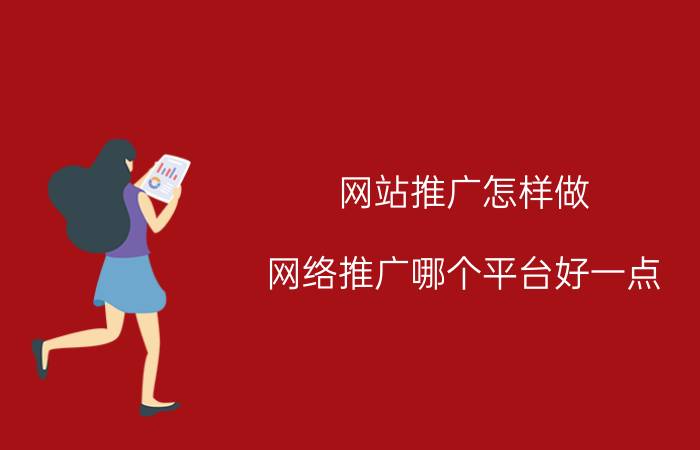 网站推广怎样做

网络推广哪个平台好一点